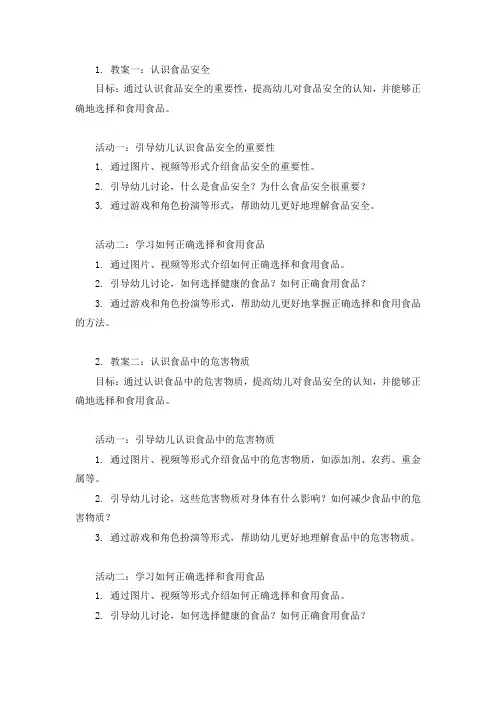 1. 教案一：认识食品安全

目标：通过认识食品安全的重要性，提高幼儿对食品安全的认知，并能够正确地选择和食用食品。

活动一：引导幼儿认识食品安全的重要性

1. 通过图片、视频等形式介绍食品安全的重要性。

2. 引导幼儿讨论，什么是食品安全？为什么食品安全很重要？

3. 通过游戏和角色扮演等形式，帮助幼儿更好地理解食品安全。

活动二：学习如何正确选择和食用食品

1. 通过图片、视频等形式介绍如何正确选择和食用食品。

2. 引导幼儿讨论，如何选择健康的食品？如何正确食用食品？

3. 通过游戏和角色扮演等形式，帮助幼儿更好地掌握正确选择和食用食品的方法。

2. 教案二：认识食品中的危害物质

目标：通过认识食品中的危害物质，提高幼儿对食品安全的认知，并能够正确地选择和食用食品。

活动一：引导幼儿认识食品中的危害物质

1. 通过图片、视频等形式介绍食品中的危害物质，如添加剂、农药、重金属等。

2. 引导幼儿讨论，这些危害物质对身体有什么影响？如何减少食品中的危害物质？

3. 通过游戏和角色扮演等形式，帮助幼儿更好地理解食品中的危害物质。

活动二：学习如何正确选择和食用食品

1. 通过图片、视频等形式介绍如何正确选择和食用食品。

2. 引导幼儿讨论，如何选择健康的食品？如何正确食用食品？